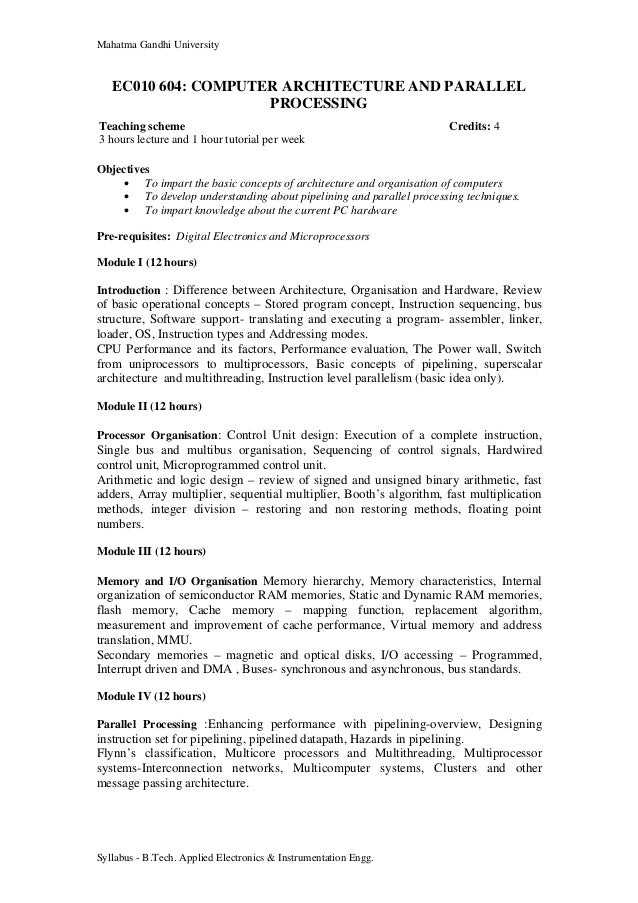 Mahatma Gandhi University

EC010 604: COMPUTER ARCHITECTURE AND PARALLEL PROCESSING

Teaching scheme Credits: 4
3 hours lecture and 1 hour tutorial per week

Objectives
• To impart the basic concepts of architecture and organisation of computers
• To develop understanding about pipelining and parallel processing techniques.
• To impart knowledge about the current PC hardware

Pre-requisites: Digital Electronics and Microprocessors

Module I (12 hours)

Introduction : Difference between Architecture, Organisation and Hardware, Review of basic operational concepts – Stored program concept, Instruction sequencing, bus structure, Software support- translating and executing a program- assembler, linker, loader, OS, Instruction types and Addressing modes.
CPU Performance and its factors, Performance evaluation, The Power wall, Switch from uniprocessors to multiprocessors, Basic concepts of pipelining, superscalar architecture and multithreading, Instruction level parallelism (basic idea only).

Module II (12 hours)

Processor Organisation: Control Unit design: Execution of a complete instruction, Single bus and multibus organisation, Sequencing of control signals, Hardwired control unit, Microprogrammed control unit.
Arithmetic and logic design – review of signed and unsigned binary arithmetic, fast adders, Array multiplier, sequential multiplier, Booth's algorithm, fast multiplication methods, integer division – restoring and non restoring methods, floating point numbers.

Module III (12 hours)

Memory and I/O Organisation Memory hierarchy, Memory characteristics, Internal organization of semiconductor RAM memories, Static and Dynamic RAM memories, flash memory, Cache memory – mapping function, replacement algorithm, measurement and improvement of cache performance, Virtual memory and address translation, MMU.
Secondary memories – magnetic and optical disks, I/O accessing – Programmed, Interrupt driven and DMA , Buses- synchronous and asynchronous, bus standards.

Module IV (12 hours)

Parallel Processing :Enhancing performance with pipelining-overview, Designing instruction set for pipelining, pipelined datapath, Hazards in pipelining.
Flynn's classification, Multicore processors and Multithreading, Multiprocessor systems-Interconnection networks, Multicomputer systems, Clusters and other message passing architecture.

Syllabus - B.Tech. Applied Electronics & Instrumentation Engg.